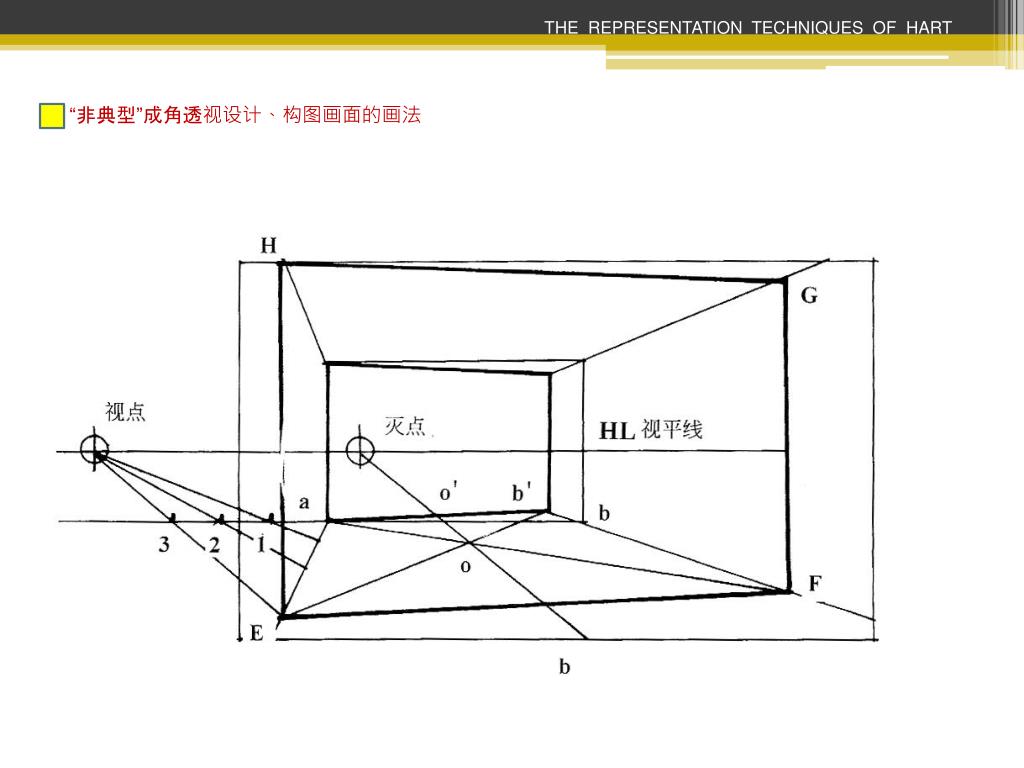 THE REPRESENTATION TECHNIQUES OF HART

“非典型”成角透视设计、构图画面的画法

H

G

视点

灭点

HL 视平线

a

o'

b'

b

3

2

1

o

F

E

b